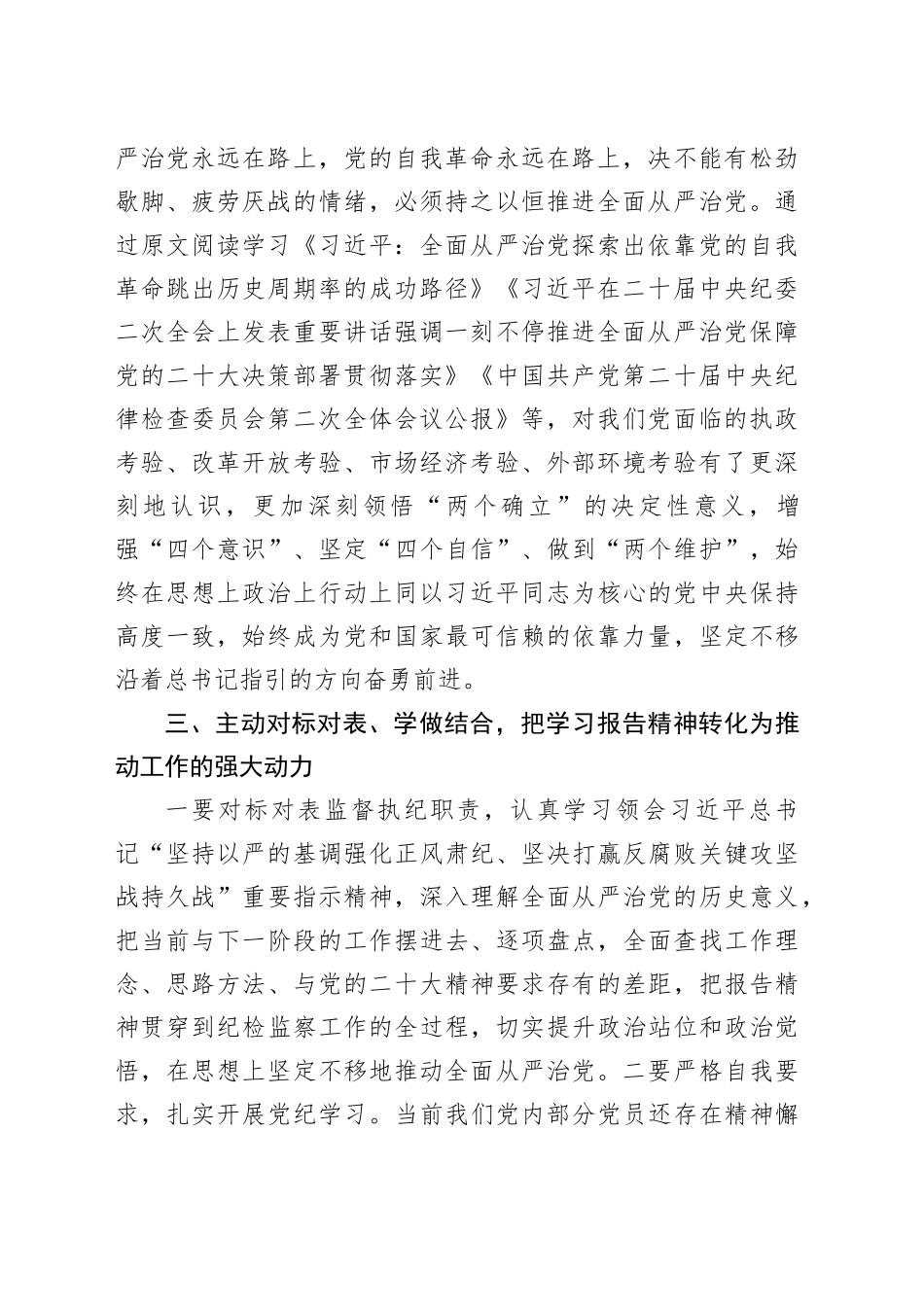 严治党永远在路上，党的自我革命永远在路上，决不能有松劲歇脚、疲劳厌战的情绪，必须持之以恒推进全面从严治党。通过原文阅读学习《习近平：全面从严治党探索出依靠党的自我革命跳出历史周期率的成功路径》《习近平在二十届中央纪委二次全会上发表重要讲话强调一刻不停推进全面从严治党保障党的二十大决策部署贯彻落实》《中国共产党第二十届中央纪律检查委员会第二次全体会议公报》等，对我们党面临的执政考验、改革开放考验、市场经济考验、外部环境考验有了更深刻地认识，更加深刻领悟“两个确立”的决定性意义，增强“四个意识”、坚定“四个自信”、做到“两个维护”，始终在思想上政治上行动上同以习近平同志为核心的党中央保持高度一致，始终成为党和国家最可信赖的依靠力量，坚定不移沿着总书记指引的方向奋勇前进。

三、主动对标对表、学做结合，把学习报告精神转化为推动工作的强大动力

一要对标对表监督执纪职责，认真学习领会习近平总书记“坚持以严的基调强化正风肃纪、坚决打赢反腐败关键攻坚战持久战”重要指示精神，深入理解全面从严治党的历史意义，把当前与下一阶段的工作摆进去、逐项盘点，全面查找工作理念、思路方法、与党的二十大精神要求存有的差距，把报告精神贯穿到纪检监察工作的全过程，切实提升政治站位和政治觉悟，在思想上坚定不移地推动全面从严治党。二要严格自我要求，扎实开展党纪学习。当前我们党内部分党员还存在精神懈